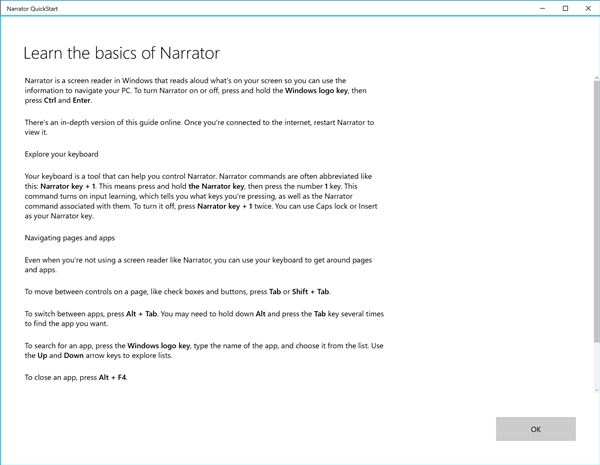 Narrator QuickStart

Learn the basics of Narrator

Narrator is a screen reader in Windows that reads aloud what's on your screen so you can use the information to navigate your PC. To turn Narrator on or off, press and hold the Windows logo key, then press Ctrl and Enter.

There's an in-depth version of this guide online. Once you're connected to the internet, restart Narrator to view it.

Explore your keyboard

Your keyboard is a tool that can help you control Narrator. Narrator commands are often abbreviated like this: Narrator key + 1. This means press and hold the Narrator key, then press the number 1 key. This command turns on input learning, which tells you what keys you're pressing, as well as the Narrator command associated with them. To turn it off, press Narrator key + 1 twice. You can use Caps lock or Insert as your Narrator key.

Navigating pages and apps

Even when you're not using a screen reader like Narrator, you can use your keyboard to get around pages and apps.

To move between controls on a page, like check boxes and buttons, press Tab or Shift + Tab.

To switch between apps, press Alt + Tab. You may need to hold down Alt and press the Tab key several times to find the app you want.

To search for an app, press the Windows logo key, type the name of the app, and choose it from the list. Use the Up and Down arrow keys to explore lists.

To close an app, press Alt + F4.

OK